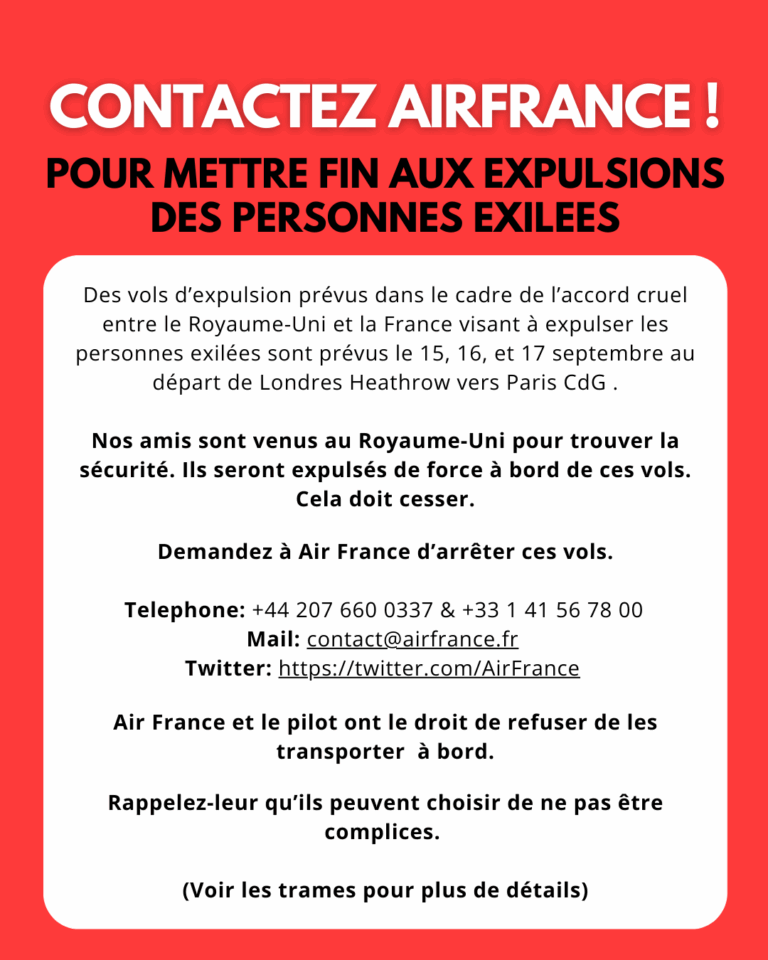 CONTACTEZ AIRFRANCE !

POUR METTRE FIN AUX EXPULSIONS DES PERSONNES EXILEES

Des vols d'expulsion prévus dans le cadre de l'accord cruel entre le Royaume-Uni et la France visant à expulser les personnes exilées sont prévus le 15, 16, et 17 septembre au départ de Londres Heathrow vers Paris CdG .

Nos amis sont venus au Royaume-Uni pour trouver la sécurité. Ils seront expulsés de force à bord de ces vols. Cela doit cesser.

Demandez à Air France d'arrêter ces vols.

Telephone: +44 207 660 0337 & +33 1 41 56 78 00
Mail: contact@airfrance.fr
Twitter: https://twitter.com/AirFrance

Air France et le pilot ont le droit de refuser de les transporter à bord.

Rappelez-leur qu'ils peuvent choisir de ne pas être complices.

(Voir les trames pour plus de détails)